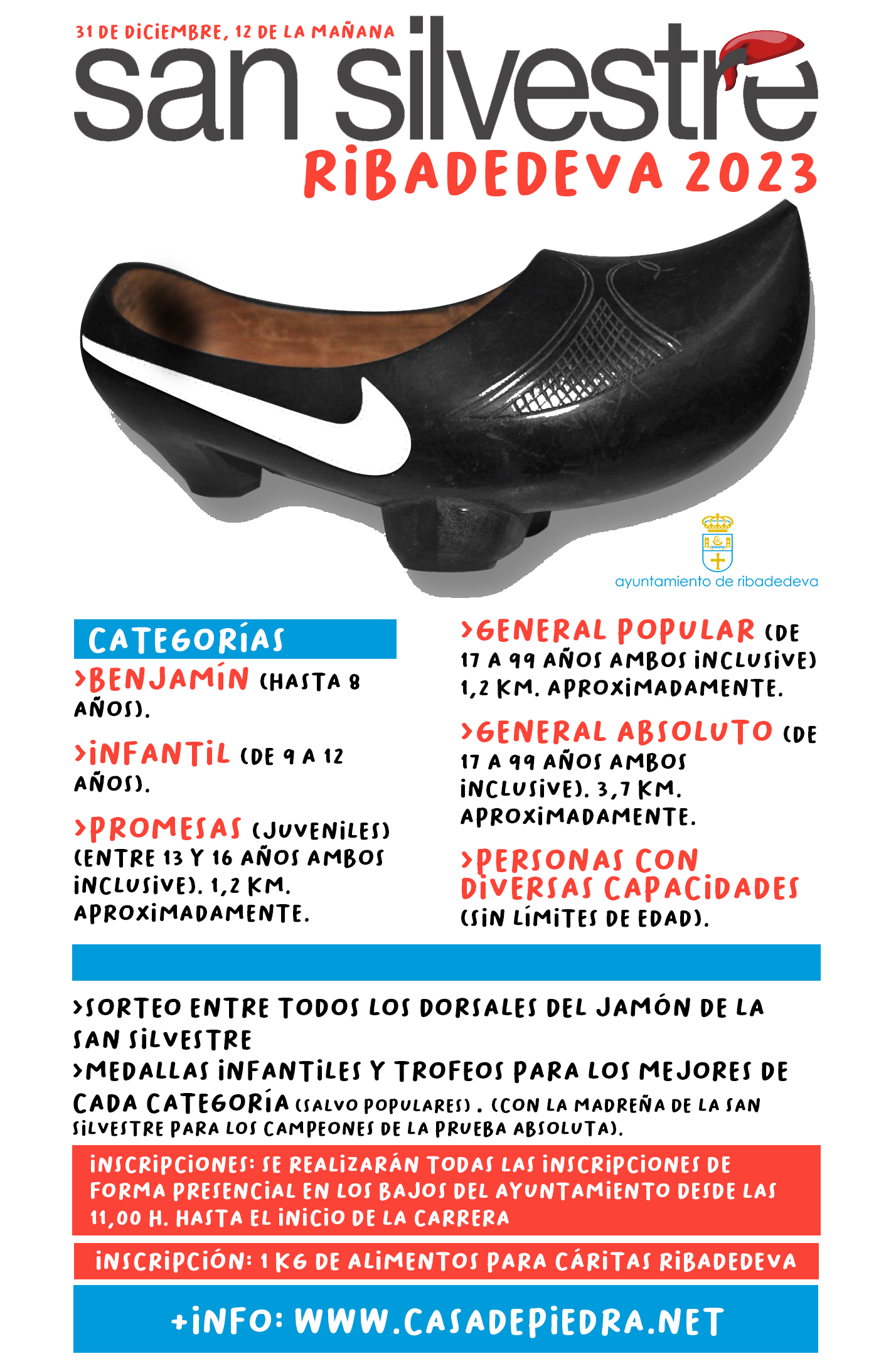 31 DE DICIEMBRE, 12 DE LA MAÑANA
san silvestre
RIBADEDEVA 2023

ayuntamiento de ribadedeva

CATEGORÍAS
>BENJAMÍN (HASTA 8 AÑOS).

>INFANTIL (DE 9 A 12 AÑOS).

>PROMESAS (JUVENILES) (ENTRE 13 Y 16 AÑOS AMBOS INCLUSIVE). 1,2 KM. APROXIMADAMENTE.

>GENERAL POPULAR (DE 17 A 99 AÑOS AMBOS INCLUSIVE) 1,2 KM. APROXIMADAMENTE.

>GENERAL ABSOLUTO (DE 17 A 99 AÑOS AMBOS INCLUSIVE). 3,7 KM. APROXIMADAMENTE.

>PERSONAS CON DIVERSAS CAPACIDADES (SIN LÍMITES DE EDAD).

>SORTEO ENTRE TODOS LOS DORSALES DEL JAMÓN DE LA SAN SILVESTRE
>MEDALLAS INFANTILES Y TROFEOS PARA LOS MEJORES DE CADA CATEGORÍA (SALVO POPULARES) . (CON LA MADREÑA DE LA SAN SILVESTRE PARA LOS CAMPEONES DE LA PRUEBA ABSOLUTA).

INSCRIPCIONES: SE REALIZARÁN TODAS LAS INSCRIPCIONES DE FORMA PRESENCIAL EN LOS BAJOS DEL AYUNTAMIENTO DESDE LAS 11,00 H. HASTA EL INICIO DE LA CARRERA

INSCRIPCIÓN: 1 KG DE ALIMENTOS PARA CÁRITAS RIBADEDEVA

+INFO: WWW.CASADEPIEDRA.NET